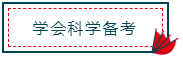 学会科学备考